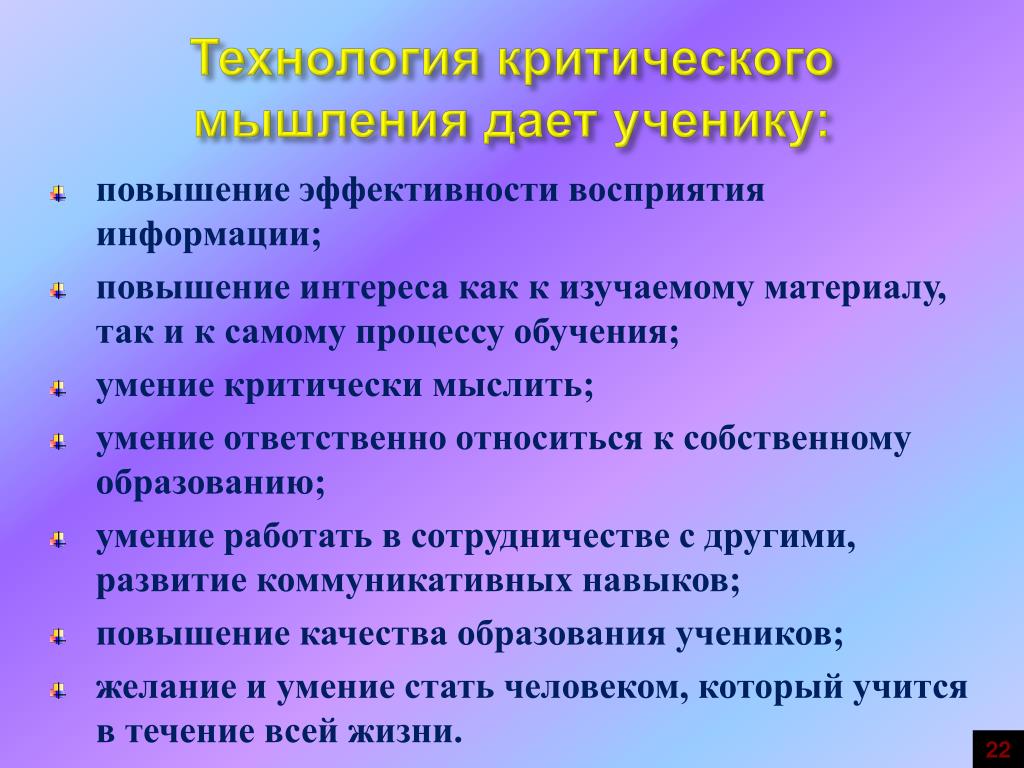 Технология критического мышления дает ученику:

повышение эффективности восприятия информации;

повышение интереса как к изучаемому материалу, так и к самому процессу обучения;

умение критически мыслить;

умение ответственно относиться к собственному образованию;

умение работать в сотрудничестве с другими, развитие коммуникативных навыков;

повышение качества образования учеников;

желание и умение стать человеком, который учится в течение всей жизни.

22